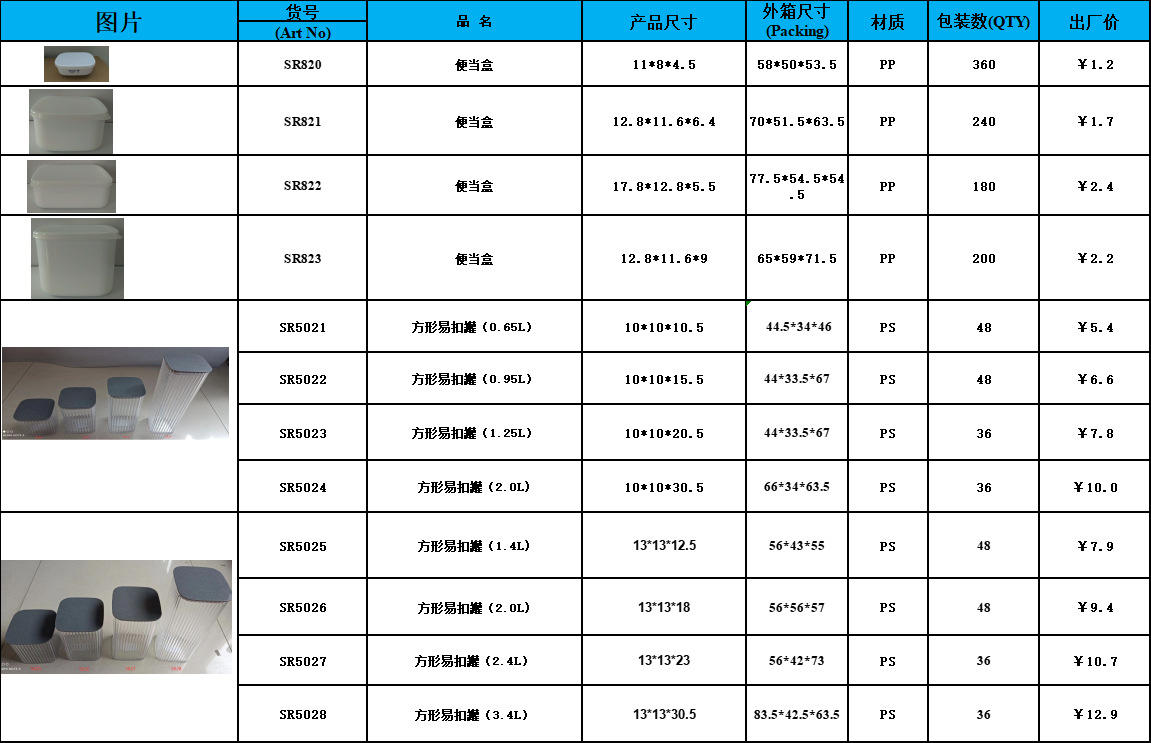 | 图片 | 货号 (Art No) | 品 名 | 产品尺寸 | 外箱尺寸 (Packing) | 材质 | 包装数(QTY) | 出厂价 |
|---|---|---|---|---|---|---|---|
| | SR820 | 便当盒 | 11*8*4.5 | 58*50*53.5 | PP | 360 | ￥1.2 |
| | SR821 | 便当盒 | 12.8*11.6*6.4 | 70*51.5*63.5 | PP | 240 | ￥1.7 |
| | SR822 | 便当盒 | 17.8*12.8*5.5 | 77.5*54.5*54.5 | PP | 180 | ￥2.4 |
| | SR823 | 便当盒 | 12.8*11.6*9 | 65*59*71.5 | PP | 200 | ￥2.2 |
| | SR5021 | 方形易扣罐（0.65L） | 10*10*10.5 | 44.5*34*46 | PS | 48 | ￥5.4 |
| | SR5022 | 方形易扣罐（0.95L） | 10*10*15.5 | 44*33.5*67 | PS | 48 | ￥6.6 |
| | SR5023 | 方形易扣罐（1.25L） | 10*10*20.5 | 44*33.5*67 | PS | 36 | ￥7.8 |
| | SR5024 | 方形易扣罐（2.0L） | 10*10*30.5 | 66*34*63.5 | PS | 36 | ￥10.0 |
| | SR5025 | 方形易扣罐（1.4L） | 13*13*12.5 | 56*43*55 | PS | 48 | ￥7.9 |
| | SR5026 | 方形易扣罐（2.0L） | 13*13*18 | 56*56*57 | PS | 48 | ￥9.4 |
| | SR5027 | 方形易扣罐（2.4L） | 13*13*23 | 56*42*73 | PS | 36 | ￥10.7 |
| | SR5028 | 方形易扣罐（3.4L） | 13*13*30.5 | 83.5*42.5*63.5 | PS | 36 | ￥12.9 |